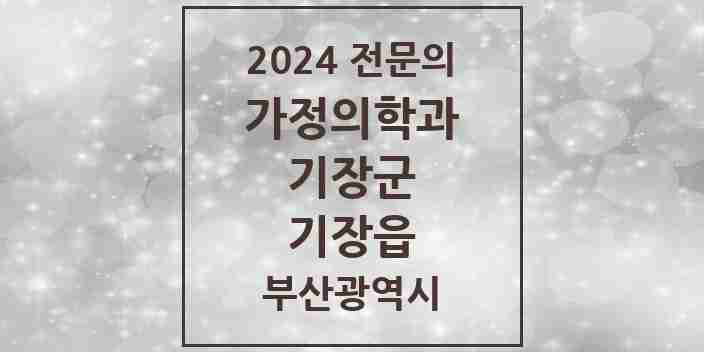 2024 전문의
가정의학과
기장군
기장읍
부산광역시